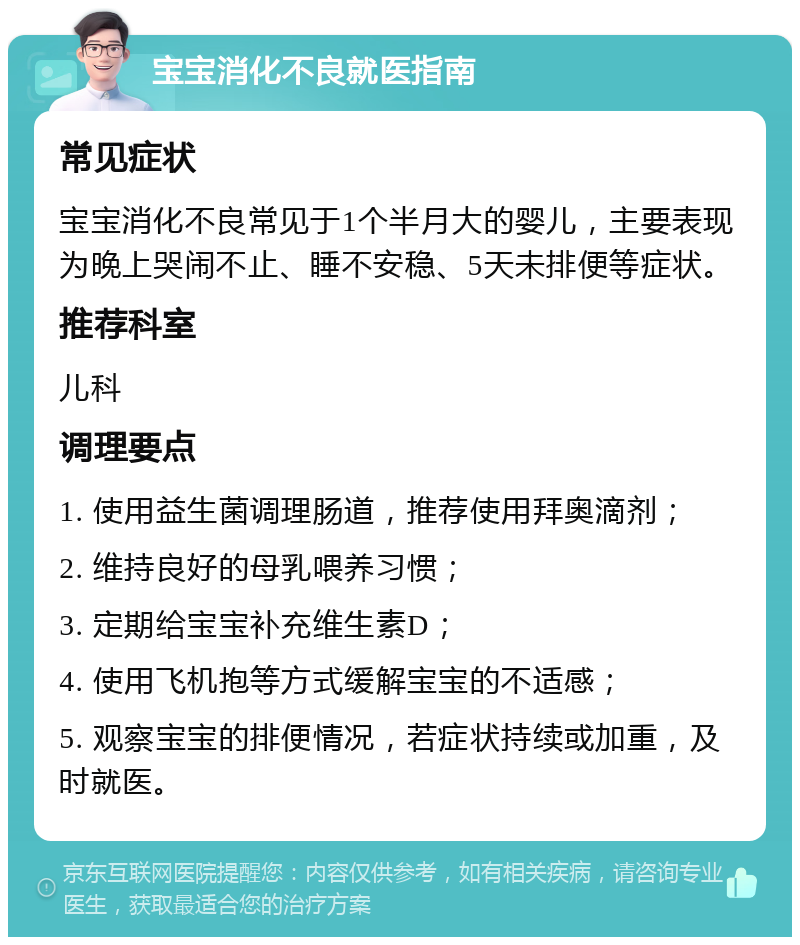 宝宝消化不良就医指南

常见症状

宝宝消化不良常见于1个半月大的婴儿，主要表现为晚上哭闹不止、睡不安稳、5天未排便等症状。

推荐科室

儿科

调理要点

1. 使用益生菌调理肠道，推荐使用拜奥滴剂；

2. 维持良好的母乳喂养习惯；

3. 定期给宝宝补充维生素D；

4. 使用飞机抱等方式缓解宝宝的不适感；

5. 观察宝宝的排便情况，若症状持续或加重，及时就医。

京东互联网医院提醒您：内容仅供参考，如有相关疾病，请咨询专业医生，获取最适合您的治疗方案